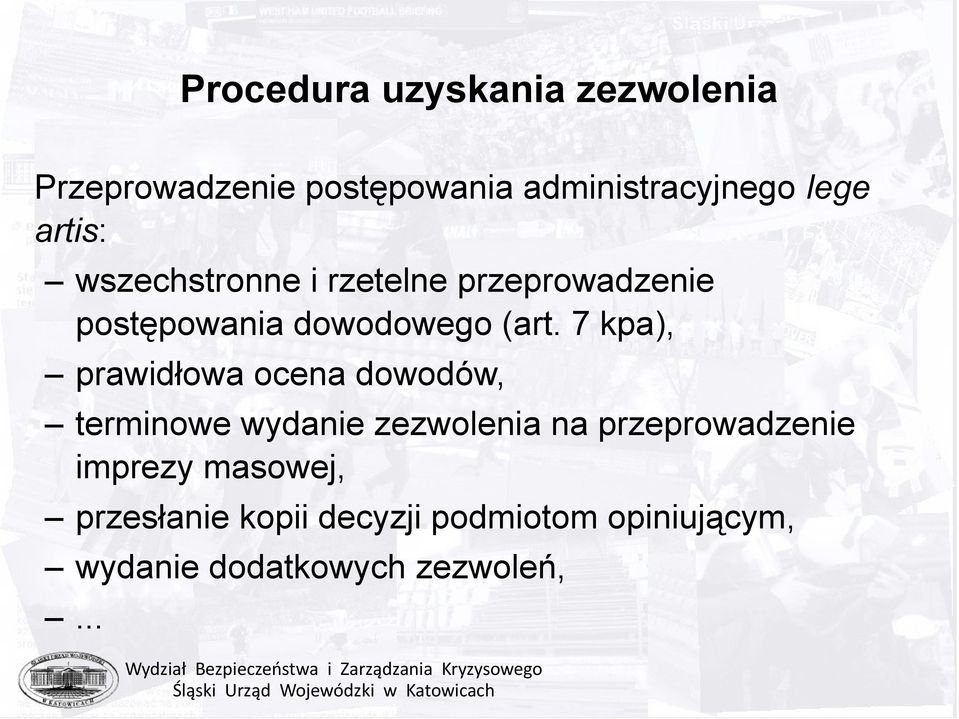 Procedura uzyskania zezwolenia

Przeprowadzenie postępowania administracyjnego lege artis:

– wszechstronne i rzetelne przeprowadzenie postępowania dowodowego (art. 7 kpa),
– prawidłowa ocena dowodów,
– terminowe wydanie zezwolenia na przeprowadzenie imprezy masowej,
– przesłanie kopii decyzji podmiotom opiniującym,
– wydanie dodatkowych zezwoleń,
– ...

Wydział Bezpieczeństwa i Zarządzania Kryzysowego
Śląski Urząd Wojewódzki w Katowicach